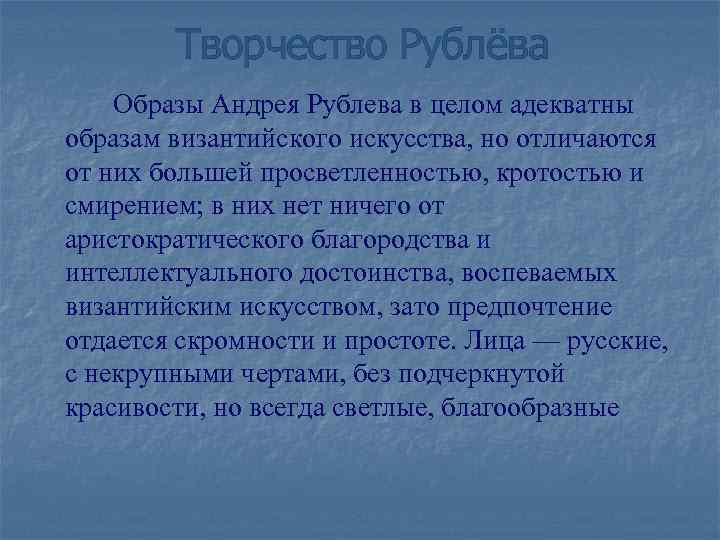 Творчество Рублёва

Образы Андрея Рублева в целом адекватны образам византийского искусства, но отличаются от них большей просветленностью, кротостью и смирением; в них нет ничего от аристократического благородства и интеллектуального достоинства, воспеваемых византийским искусством, зато предпочтение отдается скромности и простоте. Лица — русские, с некрупными чертами, без подчеркнутой красивости, но всегда светлые, благообразные